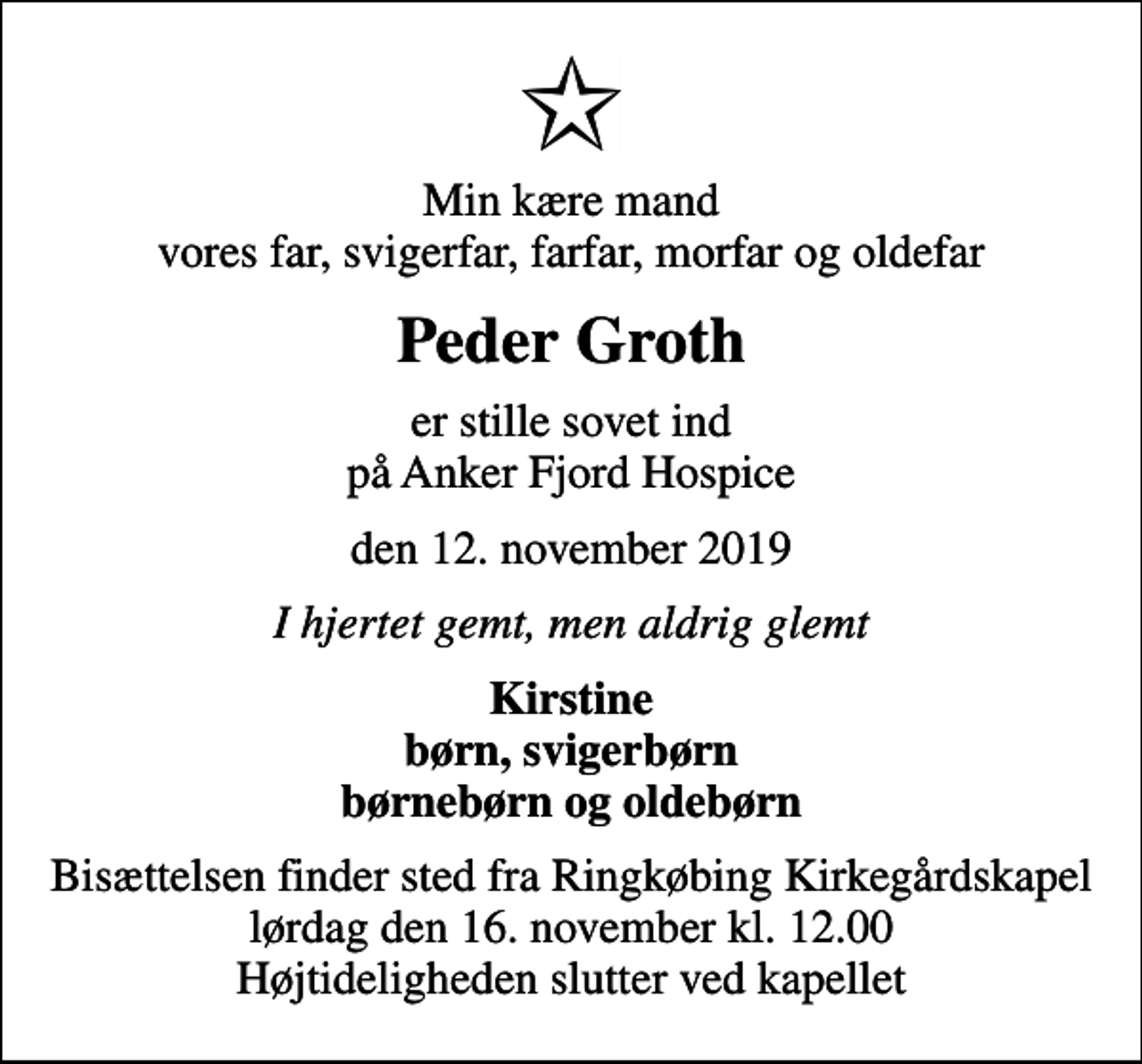 Min kære mand
vores far, svigerfar, farfar, morfar og oldefar

Peder Groth

er stille sovet ind
på Anker Fjord Hospice

den 12. november 2019

I hjertet gemt, men aldrig glemt

Kirstine
børn, svigerbørn
børnebørn og oldebørn

Bisættelsen finder sted fra Ringkøbing Kirkegårdskapel
lørdag den 16. november kl. 12.00
Højtideligheden slutter ved kapellet